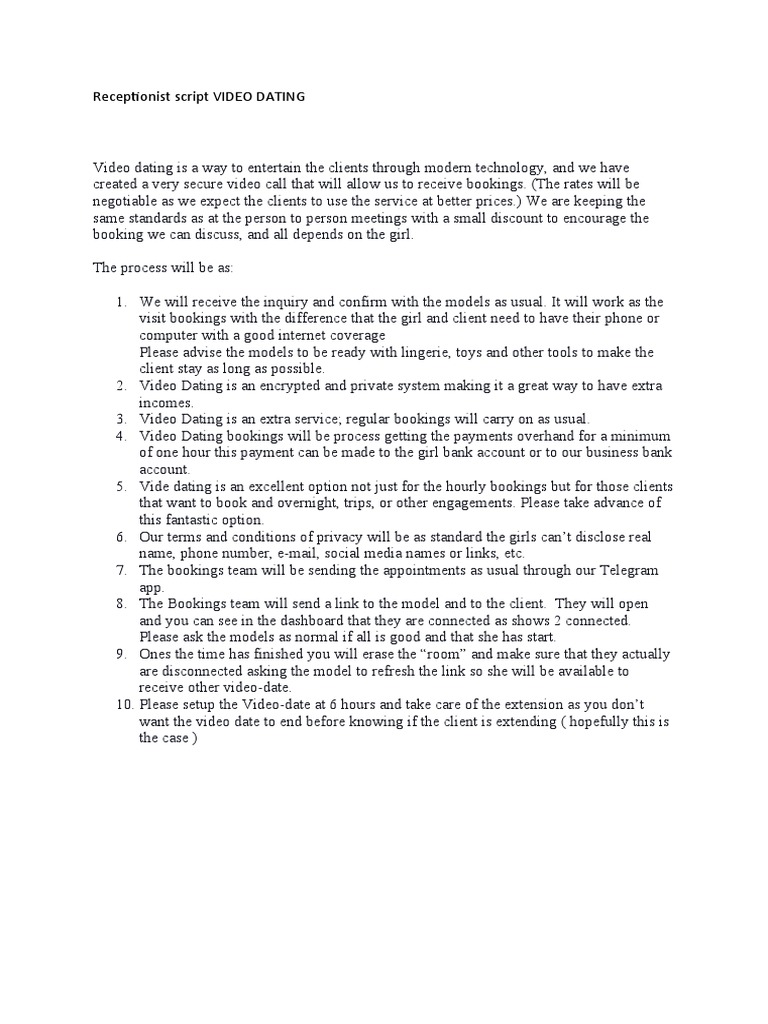 Receptionist script VIDEO DATING

Video dating is a way to entertain the clients through modern technology, and we have created a very secure video call that will allow us to receive bookings. (The rates will be negotiable as we expect the clients to use the service at better prices.) We are keeping the same standards as at the person to person meetings with a small discount to encourage the booking we can discuss, and all depends on the girl.

The process will be as:

1. We will receive the inquiry and confirm with the models as usual. It will work as the visit bookings with the difference that the girl and client need to have their phone or computer with a good internet coverage
Please advise the models to be ready with lingerie, toys and other tools to make the client stay as long as possible.
2. Video Dating is an encrypted and private system making it a great way to have extra incomes.
3. Video Dating is an extra service; regular bookings will carry on as usual.
4. Video Dating bookings will be process getting the payments overhand for a minimum of one hour this payment can be made to the girl bank account or to our business bank account.
5. Vide dating is an excellent option not just for the hourly bookings but for those clients that want to book and overnight, trips, or other engagements. Please take advance of this fantastic option.
6. Our terms and conditions of privacy will be as standard the girls can't disclose real name, phone number, e-mail, social media names or links, etc.
7. The bookings team will be sending the appointments as usual through our Telegram app.
8. The Bookings team will send a link to the model and to the client. They will open and you can see in the dashboard that they are connected as shows 2 connected. Please ask the models as normal if all is good and that she has start.
9. Ones the time has finished you will erase the "room" and make sure that they actually are disconnected asking the model to refresh the link so she will be available to receive other video-date.
10. Please setup the Video-date at 6 hours and take care of the extension as you don't want the video date to end before knowing if the client is extending ( hopefully this is the case )